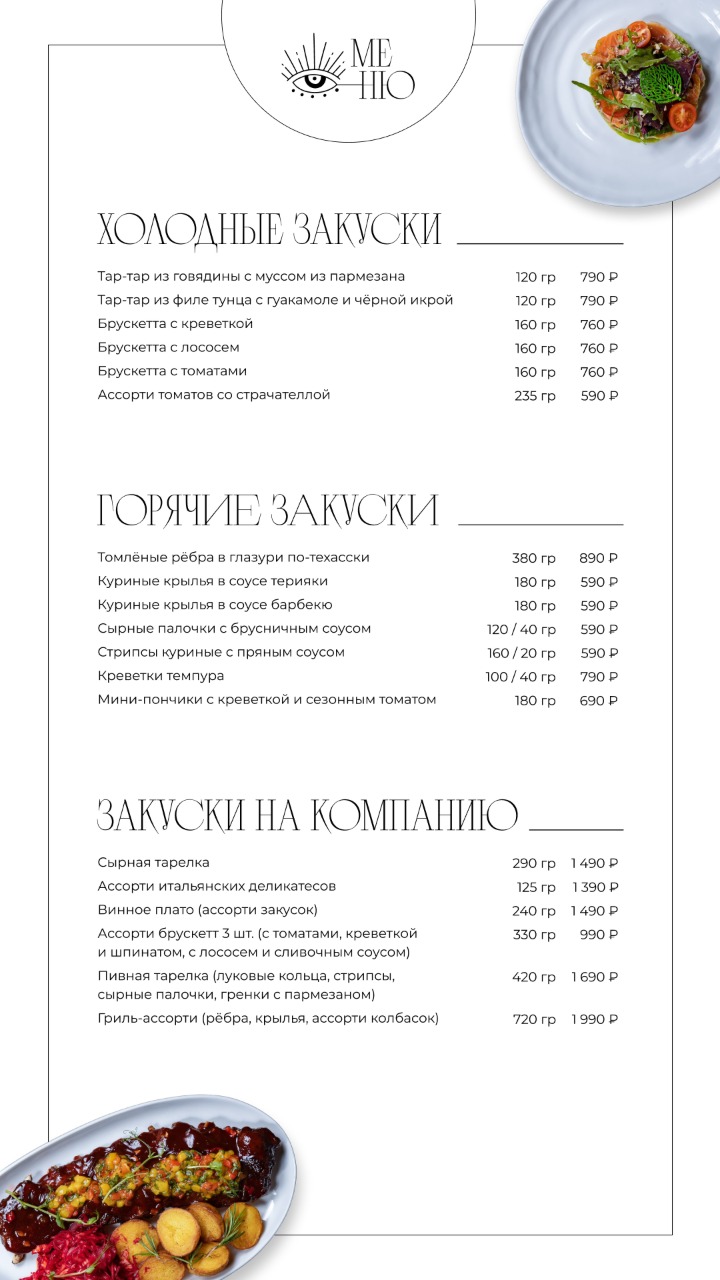 МЕ
НЮ

ХОЛОДНЫЕ ЗАКУСКИ

| | | |
|---|---|---|
| Тар-тар из говядины с муссом из пармезана | 120 гр | 790 ₽ |
| Тар-тар из филе тунца с гуакамоле и чёрной икрой | 120 гр | 790 ₽ |
| Брускетта с креветкой | 160 гр | 760 ₽ |
| Брускетта с лососем | 160 гр | 760 ₽ |
| Брускетта с томатами | 160 гр | 760 ₽ |
| Ассорти томатов со страчателлой | 235 гр | 590 ₽ |

ГОРЯЧИЕ ЗАКУСКИ

| | | |
|---|---|---|
| Томлёные рёбра в глазури по-техасски | 380 гр | 890 ₽ |
| Куриные крылья в соусе терияки | 180 гр | 590 ₽ |
| Куриные крылья в соусе барбекю | 180 гр | 590 ₽ |
| Сырные палочки с брусничным соусом | 120 / 40 гр | 590 ₽ |
| Стрипсы куриные с пряным соусом | 160 / 20 гр | 590 ₽ |
| Креветки темпура | 100 / 40 гр | 790 ₽ |
| Мини-пончики с креветкой и сезонным томатом | 180 гр | 690 ₽ |

ЗАКУСКИ НА КОМПАНИЮ

| | | |
|---|---|---|
| Сырная тарелка | 290 гр | 1 490 ₽ |
| Ассорти итальянских деликатесов | 125 гр | 1 390 ₽ |
| Винное плато (ассорти закусок) | 240 гр | 1 490 ₽ |
| Ассорти брускетт 3 шт. (с томатами, креветкой и шпинатом, с лососем и сливочным соусом) | 330 гр | 990 ₽ |
| Пивная тарелка (луковые кольца, стрипсы, сырные палочки, гренки с пармезаном) | 420 гр | 1 690 ₽ |
| Гриль-ассорти (рёбра, крылья, ассорти колбасок) | 720 гр | 1 990 ₽ |